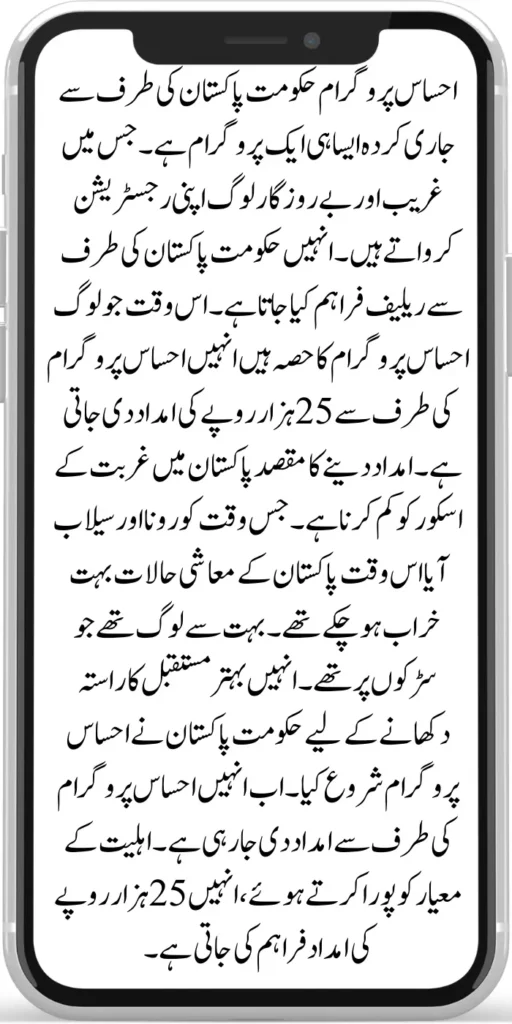 احساس پروگرام حکومت پاکستان کی طرف سے جاری کردہ ایسا ہی ایک پروگرام ہے۔ جس میں غریب اور بے روزگار لوگ اپنی رجسٹریشن کرواتے ہیں۔ انہیں حکومت پاکستان کی طرف سے ریلیف فراہم کیا جاتا ہے۔ اس وقت جو لوگ احساس پروگرام کا حصہ ہیں انہیں احساس پروگرام کی طرف سے 25 ہزار روپے کی امداد دی جاتی ہے۔ امداد دینے کا مقصد پاکستان میں غربت کے اسکور کو کم کرنا ہے۔ جس وقت کورونا اور سیلاب آیا اس وقت پاکستان کے معاشی حالات بہت خراب ہو چکے تھے۔ بہت سے لوگ تھے جو سڑکوں پر تھے۔ انہیں بہتر مستقبل کا راستہ دکھانے کے لیے حکومت پاکستان نے احساس پروگرام شروع کیا۔ اب انہیں احساس پروگرام کی طرف سے امداد دی جا رہی ہے۔ اہلیت کے معیار کو پورا کرتے ہوئے، انہیں 25 ہزار روپے کی امداد فراہم کی جاتی ہے۔